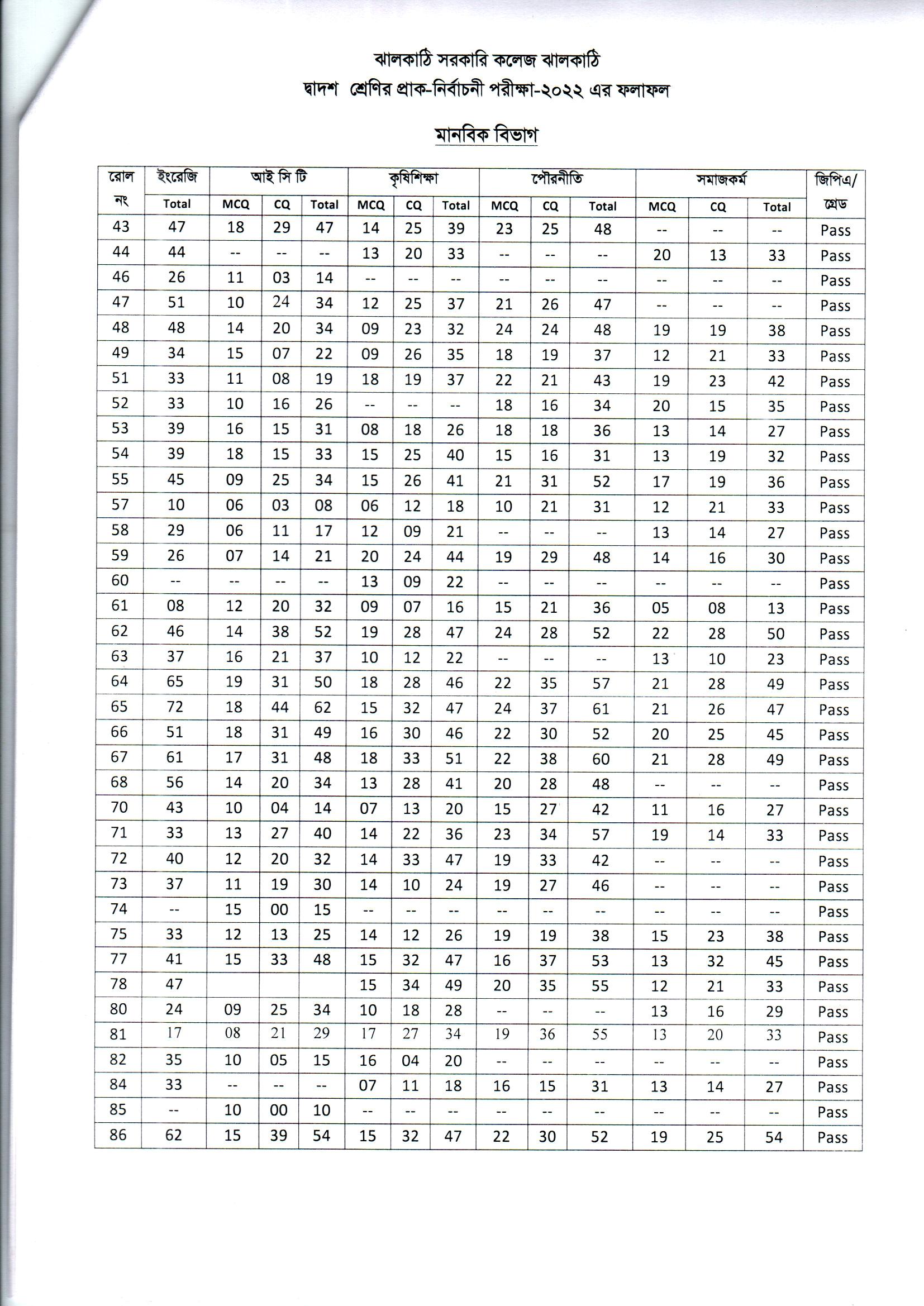 ঝালকাঠি সরকারি কলেজ ঝালকাঠি
দ্বাদশ শ্রেণির প্রাক-নির্বাচনী পরীক্ষা-২০২২ এর ফলাফল

মানবিক বিভাগ

| রোল নং | ইংরেজি | আই সি টি | | | কৃষিশিক্ষা | | | পৌরনীতি | | | সমাজকর্ম | | | জিপিএ/ গ্রেড |
|---|---|---|---|---|---|---|---|---|---|---|---|---|---|---|
| | Total | MCQ | CQ | Total | MCQ | CQ | Total | MCQ | CQ | Total | MCQ | CQ | Total | |
| 43 | 47 | 18 | 29 | 47 | 14 | 25 | 39 | 23 | 25 | 48 | -- | -- | -- | Pass |
| 44 | 44 | -- | -- | -- | 13 | 20 | 33 | -- | -- | -- | 20 | 13 | 33 | Pass |
| 46 | 26 | 11 | 03 | 14 | -- | -- | -- | -- | -- | -- | -- | -- | -- | Pass |
| 47 | 51 | 10 | 24 | 34 | 12 | 25 | 37 | 21 | 26 | 47 | -- | -- | -- | Pass |
| 48 | 48 | 14 | 20 | 34 | 09 | 23 | 32 | 24 | 24 | 48 | 19 | 19 | 38 | Pass |
| 49 | 34 | 15 | 07 | 22 | 09 | 26 | 35 | 18 | 19 | 37 | 12 | 21 | 33 | Pass |
| 51 | 33 | 11 | 08 | 19 | 18 | 19 | 37 | 22 | 21 | 43 | 19 | 23 | 42 | Pass |
| 52 | 33 | 10 | 16 | 26 | -- | -- | -- | 18 | 16 | 34 | 20 | 15 | 35 | Pass |
| 53 | 39 | 16 | 15 | 31 | 08 | 18 | 26 | 18 | 18 | 36 | 13 | 14 | 27 | Pass |
| 54 | 39 | 18 | 15 | 33 | 15 | 25 | 40 | 15 | 16 | 31 | 13 | 19 | 32 | Pass |
| 55 | 45 | 09 | 25 | 34 | 15 | 26 | 41 | 21 | 31 | 52 | 17 | 19 | 36 | Pass |
| 57 | 10 | 06 | 03 | 08 | 06 | 12 | 18 | 10 | 21 | 31 | 12 | 21 | 33 | Pass |
| 58 | 29 | 06 | 11 | 17 | 12 | 09 | 21 | -- | -- | -- | 13 | 14 | 27 | Pass |
| 59 | 26 | 07 | 14 | 21 | 20 | 24 | 44 | 19 | 29 | 48 | 14 | 16 | 30 | Pass |
| 60 | -- | -- | -- | -- | 13 | 09 | 22 | -- | -- | -- | -- | -- | -- | Pass |
| 61 | 08 | 12 | 20 | 32 | 09 | 07 | 16 | 15 | 21 | 36 | 05 | 08 | 13 | Pass |
| 62 | 46 | 14 | 38 | 52 | 19 | 28 | 47 | 24 | 28 | 52 | 22 | 28 | 50 | Pass |
| 63 | 37 | 16 | 21 | 37 | 10 | 12 | 22 | -- | -- | -- | 13 | 10 | 23 | Pass |
| 64 | 65 | 19 | 31 | 50 | 18 | 28 | 46 | 22 | 35 | 57 | 21 | 28 | 49 | Pass |
| 65 | 72 | 18 | 44 | 62 | 15 | 32 | 47 | 24 | 37 | 61 | 21 | 26 | 47 | Pass |
| 66 | 51 | 18 | 31 | 49 | 16 | 30 | 46 | 22 | 30 | 52 | 20 | 25 | 45 | Pass |
| 67 | 61 | 17 | 31 | 48 | 18 | 33 | 51 | 22 | 38 | 60 | 21 | 28 | 49 | Pass |
| 68 | 56 | 14 | 20 | 34 | 13 | 28 | 41 | 20 | 28 | 48 | -- | -- | -- | Pass |
| 70 | 43 | 10 | 04 | 14 | 07 | 13 | 20 | 15 | 27 | 42 | 11 | 16 | 27 | Pass |
| 71 | 33 | 13 | 27 | 40 | 14 | 22 | 36 | 23 | 34 | 57 | 19 | 14 | 33 | Pass |
| 72 | 40 | 12 | 20 | 32 | 14 | 33 | 47 | 19 | 33 | 42 | -- | -- | -- | Pass |
| 73 | 37 | 11 | 19 | 30 | 14 | 10 | 24 | 19 | 27 | 46 | -- | -- | -- | Pass |
| 74 | -- | 15 | 00 | 15 | -- | -- | -- | -- | -- | -- | -- | -- | -- | Pass |
| 75 | 33 | 12 | 13 | 25 | 14 | 12 | 26 | 19 | 19 | 38 | 15 | 23 | 38 | Pass |
| 77 | 41 | 15 | 33 | 48 | 15 | 32 | 47 | 16 | 37 | 53 | 13 | 32 | 45 | Pass |
| 78 | 47 | | | | 15 | 34 | 49 | 20 | 35 | 55 | 12 | 21 | 33 | Pass |
| 80 | 24 | 09 | 25 | 34 | 10 | 18 | 28 | -- | -- | -- | 13 | 16 | 29 | Pass |
| 81 | 17 | 08 | 21 | 29 | 17 | 27 | 34 | 19 | 36 | 55 | 13 | 20 | 33 | Pass |
| 82 | 35 | 10 | 05 | 15 | 16 | 04 | 20 | -- | -- | -- | -- | -- | -- | Pass |
| 84 | 33 | -- | -- | -- | 07 | 11 | 18 | 16 | 15 | 31 | 13 | 14 | 27 | Pass |
| 85 | -- | 10 | 00 | 10 | -- | -- | -- | -- | -- | -- | -- | -- | -- | Pass |
| 86 | 62 | 15 | 39 | 54 | 15 | 32 | 47 | 22 | 30 | 52 | 19 | 25 | 54 | Pass |